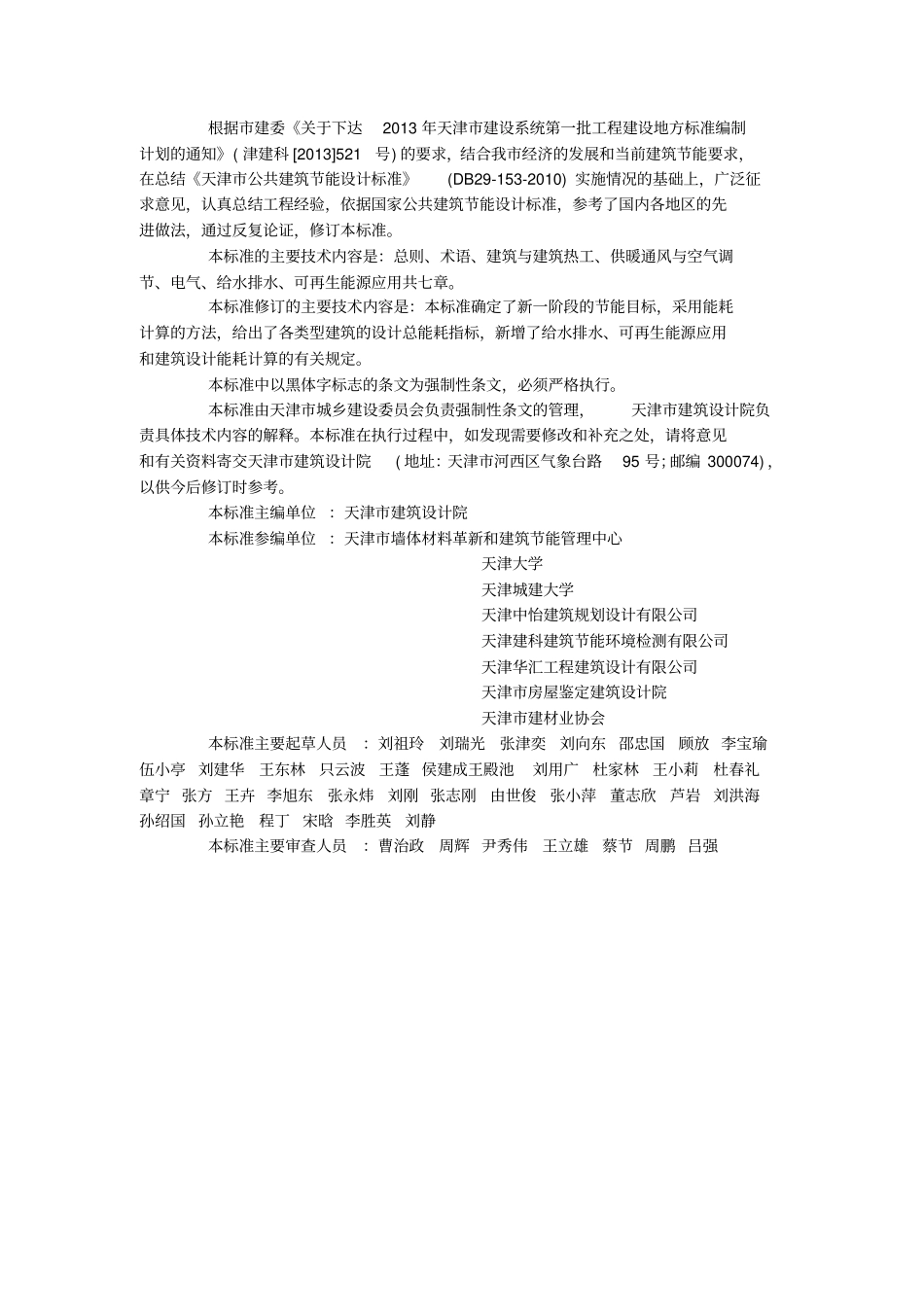 根据市建委《关于下达 2013 年天津市建设系统第一批工程建设地方标准编制计划的通知》( 津建科 [2013]521 号) 的要求，结合我市经济的发展和当前建筑节能要求，在总结《天津市公共建筑节能设计标准》 (DB29-153-2010) 实施情况的基础上，广泛征求意见，认真总结工程经验，依据国家公共建筑节能设计标准，参考了国内各地区的先进做法，通过反复论证，修订本标准。

本标准的主要技术内容是：总则、术语、建筑与建筑热工、供暖通风与空气调节、电气、给水排水、可再生能源应用共七章。

本标准修订的主要技术内容是：本标准确定了新一阶段的节能目标，采用能耗计算的方法，给出了各类型建筑的设计总能耗指标，新增了给水排水、可再生能源应用和建筑设计能耗计算的有关规定。

本标准中以黑体字标志的条文为强制性条文，必须严格执行。

本标准由天津市城乡建设委员会负责强制性条文的管理， 天津市建筑设计院负责具体技术内容的解释。本标准在执行过程中，如发现需要修改和补充之处，请将意见和有关资料寄交天津市建筑设计院 ( 地址：天津市河西区气象台路 95 号; 邮编 300074) ，以供今后修订时参考。

本标准主编单位 ：天津市建筑设计院

本标准参编单位 ：天津市墙体材料革新和建筑节能管理中心
天津大学
天津城建大学
天津中怡建筑规划设计有限公司
天津建科建筑节能环境检测有限公司
天津华汇工程建筑设计有限公司
天津市房屋鉴定建筑设计院
天津市建材业协会

本标准主要起草人员 ：刘祖玲 刘瑞光 张津奕 刘向东 邵忠国 顾放 李宝瑜 伍小亭 刘建华 王东林 只云波 王蓬 侯建成王殿池 刘用广 杜家林 王小莉 杜春礼 章宁 张方 王卉 李旭东 张永炜 刘刚 张志刚 由世俊 张小萍 董志欣 芦岩 刘洪海 孙绍国 孙立艳 程丁 宋晗 李胜英 刘静

本标准主要审查人员 ：曹治政 周辉 尹秀伟 王立雄 蔡节 周鹏 吕强